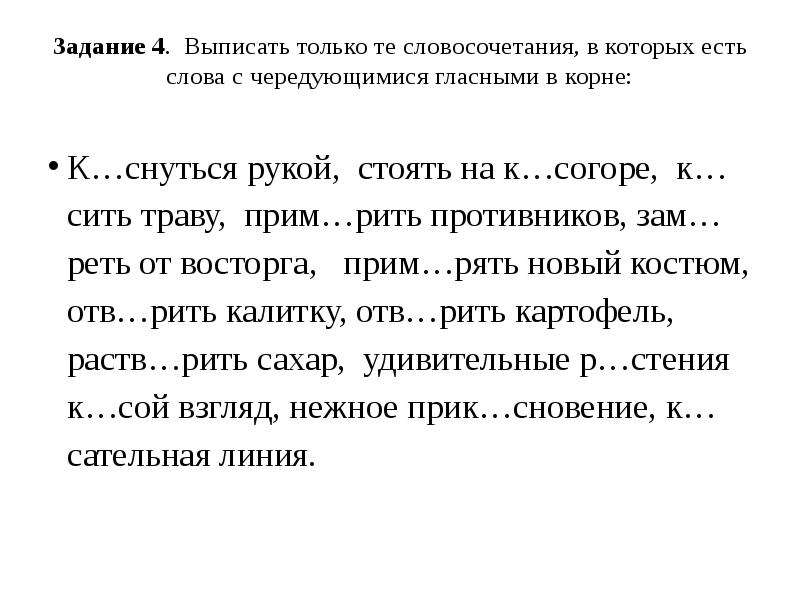 **Задание 4**. Выписать только те словосочетания, в которых есть слова с чередующимися гласными в корне:

• К…снуться рукой, стоять на к…согоре, к…сить траву, прим…рить противников, зам…реть от восторга, прим…рять новый костюм, отв…рить калитку, отв…рить картофель, раств…рить сахар, удивительные р…стения к…сой взгляд, нежное прик…сновение, к…сательная линия.